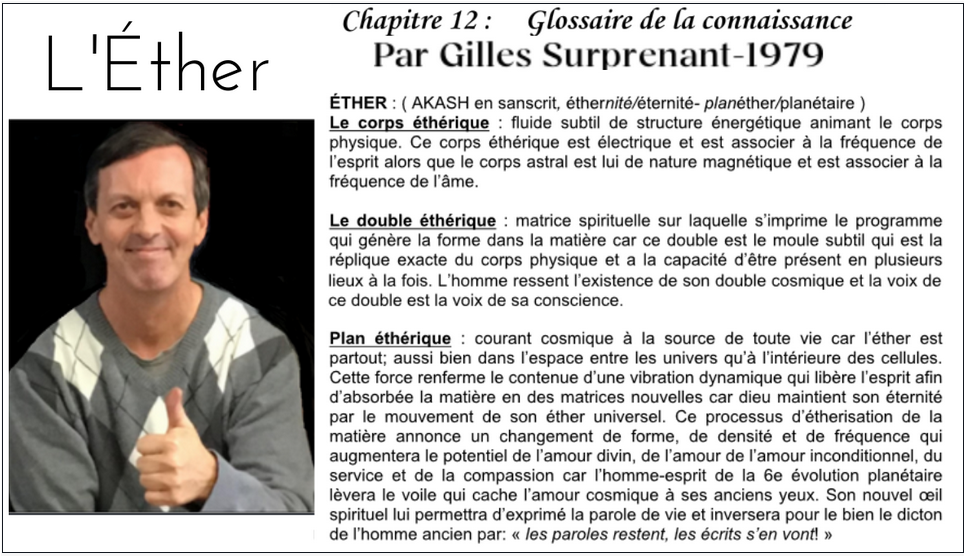 L'Éther

Chapitre 12 : Glossaire de la connaissance
Par Gilles Surprenant-1979

ÉTHER : ( AKASH en sanscrit, éthernité/éternité- planéther/planétaire )
Le corps éthérique : fluide subtil de structure énergétique animant le corps physique. Ce corps éthérique est électrique et est associer à la fréquence de l'esprit alors que le corps astral est lui de nature magnétique et est associer à la fréquence de l'âme.

Le double éthérique : matrice spirituelle sur laquelle s'imprime le programme qui génère la forme dans la matière car ce double est le moule subtil qui est la réplique exacte du corps physique et a la capacité d'être présent en plusieurs lieux à la fois. L'homme ressent l'existence de son double cosmique et la voix de ce double est la voix de sa conscience.

Plan éthérique : courant cosmique à la source de toute vie car l'éther est partout; aussi bien dans l'espace entre les univers qu'à l'intérieure des cellules. Cette force renferme le contenue d'une vibration dynamique qui libère l'esprit afin d'absorbée la matière en des matrices nouvelles car dieu maintient son éternité par le mouvement de son éther universel. Ce processus d'étherisation de la matière annonce un changement de forme, de densité et de fréquence qui augmentera le potentiel de l'amour divin, de l'amour de l'amour inconditionnel, du service et de la compassion car l'homme-esprit de la 6e évolution planétaire lèvera le voile qui cache l'amour cosmique à ses anciens yeux. Son nouvel œil spirituel lui permettra d'exprimé la parole de vie et inversera pour le bien le dicton de l'homme ancien par: « les paroles restent, les écrits s'en vont! »